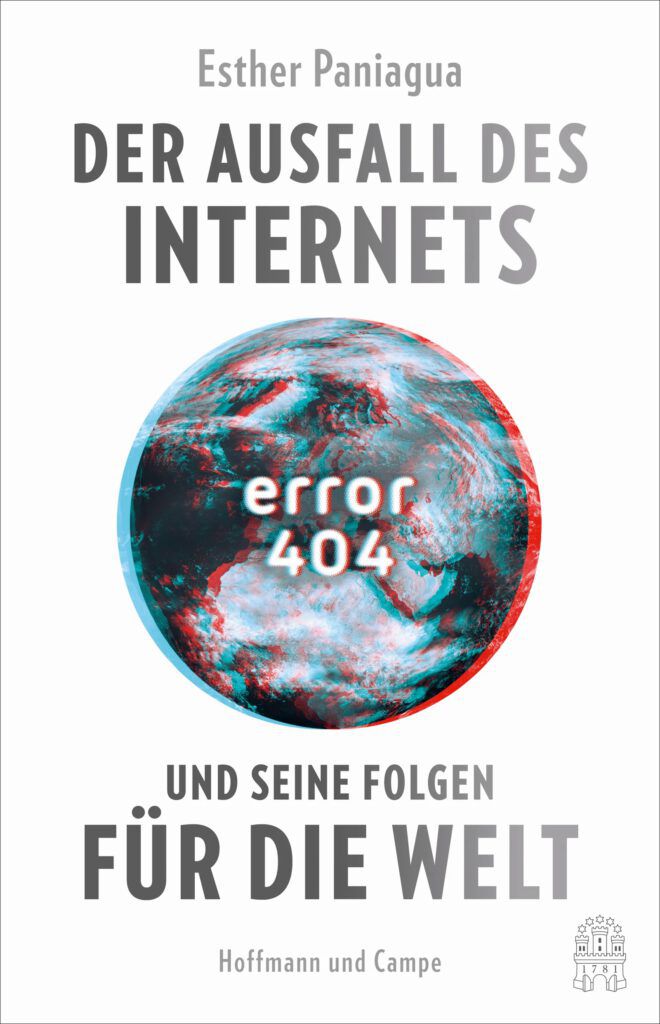 Esther Paniagua

DER AUSFALL DES INTERNETS

error 404

UND SEINE FOLGEN FÜR DIE WELT

Hoffmann und Campe

1781